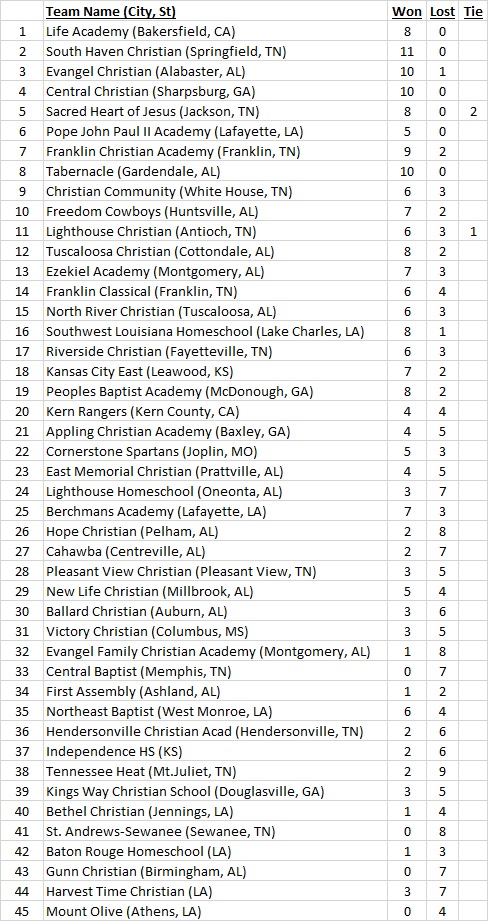 |  | Team Name (City, St) | Won | Lost | Tie |
|---|---|---|---|---|
| 1 | Life Academy (Bakersfield, CA) | 8 | 0 |  |
| 2 | South Haven Christian (Springfield, TN) | 11 | 0 |  |
| 3 | Evangel Christian (Alabaster, AL) | 10 | 1 |  |
| 4 | Central Christian (Sharpsburg, GA) | 10 | 0 |  |
| 5 | Sacred Heart of Jesus (Jackson, TN) | 8 | 0 | 2 |
| 6 | Pope John Paul II Academy (Lafayette, LA) | 5 | 0 |  |
| 7 | Franklin Christian Academy (Franklin, TN) | 9 | 2 |  |
| 8 | Tabernacle (Gardendale, AL) | 10 | 0 |  |
| 9 | Christian Community (White House, TN) | 6 | 3 |  |
| 10 | Freedom Cowboys (Huntsville, AL) | 7 | 2 |  |
| 11 | Lighthouse Christian (Antioch, TN) | 6 | 3 | 1 |
| 12 | Tuscaloosa Christian (Cottondale, AL) | 8 | 2 |  |
| 13 | Ezekiel Academy (Montgomery, AL) | 7 | 3 |  |
| 14 | Franklin Classical (Franklin, TN) | 6 | 4 |  |
| 15 | North River Christian (Tuscaloosa, AL) | 6 | 3 |  |
| 16 | Southwest Louisiana Homeschool (Lake Charles, LA) | 8 | 1 |  |
| 17 | Riverside Christian (Fayetteville, TN) | 6 | 3 |  |
| 18 | Kansas City East (Leawood, KS) | 7 | 2 |  |
| 19 | Peoples Baptist Academy (McDonough, GA) | 8 | 2 |  |
| 20 | Kern Rangers (Kern County, CA) | 4 | 4 |  |
| 21 | Appling Christian Academy (Baxley, GA) | 4 | 5 |  |
| 22 | Cornerstone Spartans (Joplin, MO) | 5 | 3 |  |
| 23 | East Memorial Christian (Prattville, AL) | 4 | 5 |  |
| 24 | Lighthouse Homeschool (Oneonta, AL) | 3 | 7 |  |
| 25 | Berchmans Academy (Lafayette, LA) | 7 | 3 |  |
| 26 | Hope Christian (Pelham, AL) | 2 | 8 |  |
| 27 | Cahawba (Centreville, AL) | 2 | 7 |  |
| 28 | Pleasant View Christian (Pleasant View, TN) | 3 | 5 |  |
| 29 | New Life Christian (Millbrook, AL) | 5 | 4 |  |
| 30 | Ballard Christian (Auburn, AL) | 3 | 6 |  |
| 31 | Victory Christian (Columbus, MS) | 3 | 5 |  |
| 32 | Evangel Family Christian Academy (Montgomery, AL) | 1 | 8 |  |
| 33 | Central Baptist (Memphis, TN) | 0 | 7 |  |
| 34 | First Assembly (Ashland, AL) | 1 | 2 |  |
| 35 | Northeast Baptist (West Monroe, LA) | 6 | 4 |  |
| 36 | Hendersonville Christian Acad (Hendersonville, TN) | 2 | 6 |  |
| 37 | Independence HS (KS) | 2 | 6 |  |
| 38 | Tennessee Heat (Mt.Juliet, TN) | 2 | 9 |  |
| 39 | Kings Way Christian School (Douglasville, GA) | 3 | 5 |  |
| 40 | Bethel Christian (Jennings, LA) | 1 | 4 |  |
| 41 | St. Andrews-Sewanee (Sewanee, TN) | 0 | 8 |  |
| 42 | Baton Rouge Homeschool (LA) | 1 | 3 |  |
| 43 | Gunn Christian (Birmingham, AL) | 0 | 7 |  |
| 44 | Harvest Time Christian (LA) | 3 | 7 |  |
| 45 | Mount Olive (Athens, LA) | 0 | 4 |  |